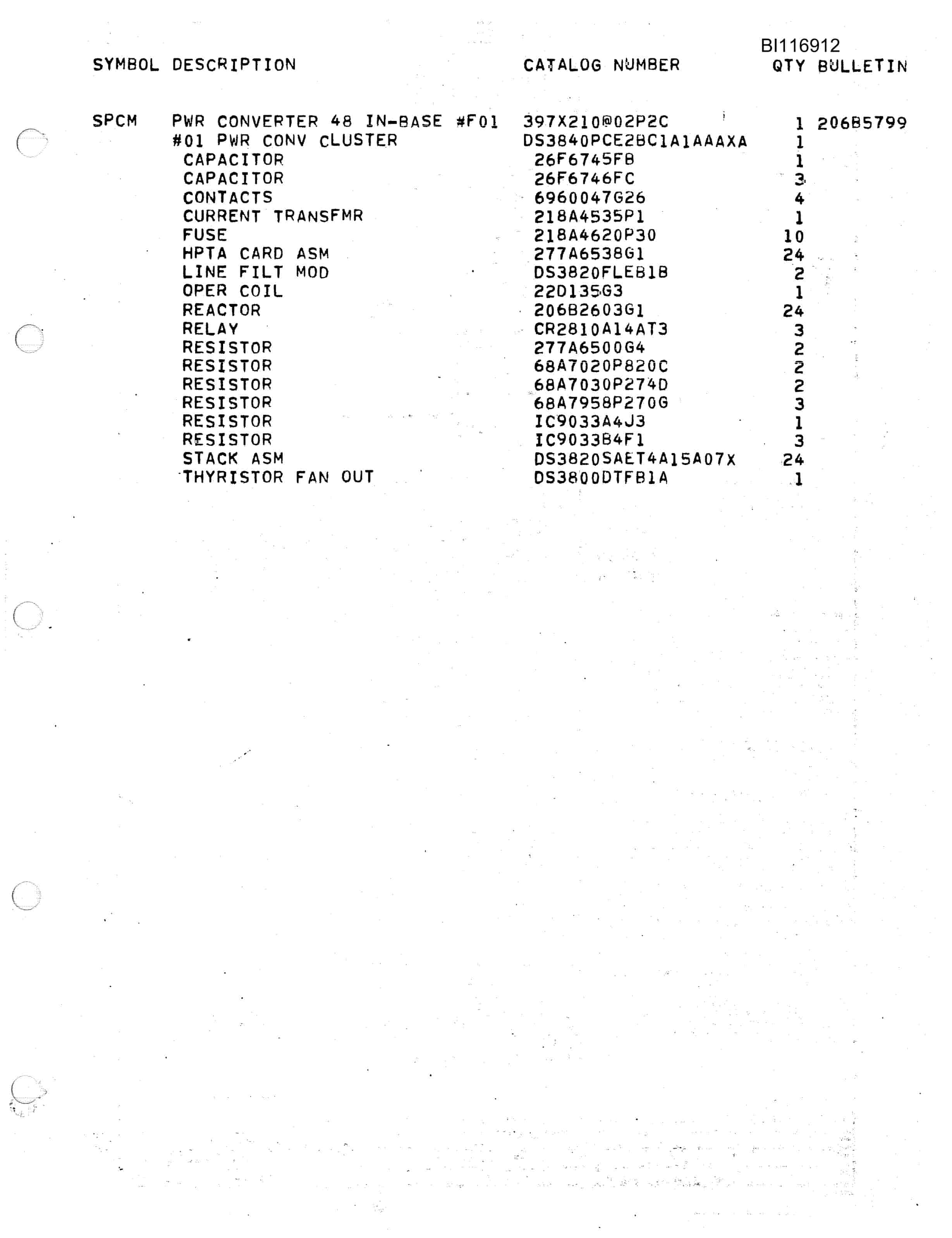 BI116912

| SYMBOL | DESCRIPTION | CATALOG NUMBER | QTY | BULLETIN |
|---|---|---|---|---|
| SPCM | PWR CONVERTER 48 IN-BASE #F01 | 397X210@02P2C | 1 | 206B5799 |
| | #01 PWR CONV CLUSTER | DS3840PCE2BC1A1AAAXA | 1 | |
| | CAPACITOR | 26F6745FB | 1 | |
| | CAPACITOR | 26F6746FC | 3 | |
| | CONTACTS | 6960047G26 | 4 | |
| | CURRENT TRANSFMR | 218A4535P1 | 1 | |
| | FUSE | 218A4620P30 | 10 | |
| | HPTA CARD ASM | 277A6538G1 | 24 | |
| | LINE FILT MOD | DS3820FLEB1B | 2 | |
| | OPER COIL | 22D135G3 | 1 | |
| | REACTOR | 206B2603G1 | 24 | |
| | RELAY | CR2810A14AT3 | 3 | |
| | RESISTOR | 277A6500G4 | 2 | |
| | RESISTOR | 68A7020P820C | 2 | |
| | RESISTOR | 68A7030P274D | 2 | |
| | RESISTOR | 68A7958P270G | 3 | |
| | RESISTOR | IC9033A4J3 | 1 | |
| | RESISTOR | IC9033B4F1 | 3 | |
| | STACK ASM | DS3820SAET4A15A07X | 24 | |
| | THYRISTOR FAN OUT | DS3800DTFB1A | 1 | |